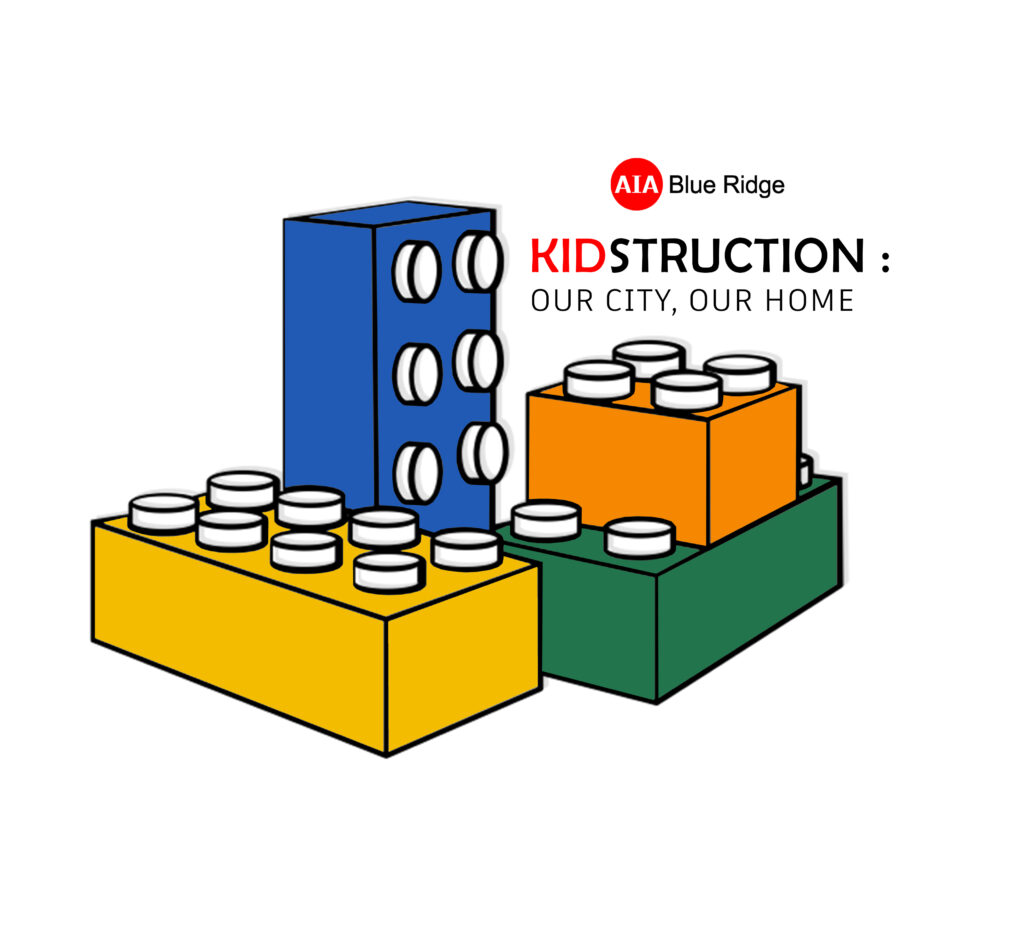 AIA Blue Ridge

KIDSTRUCTION :
OUR CITY, OUR HOME